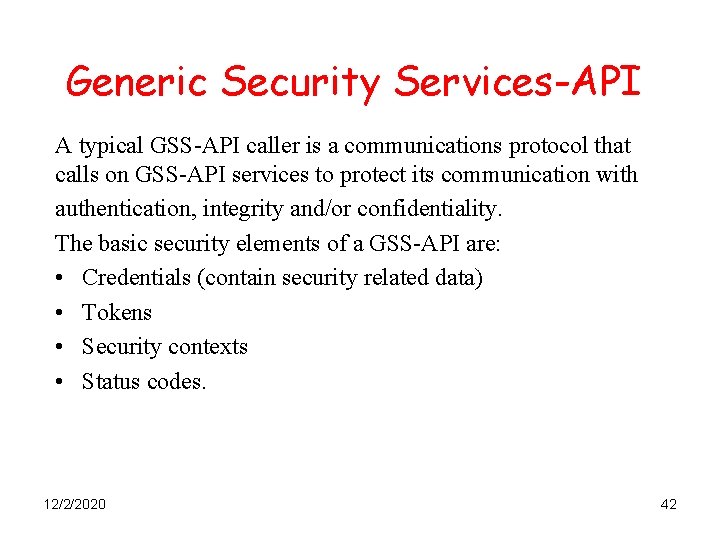 Generic Security Services-API

A typical GSS-API caller is a communications protocol that calls on GSS-API services to protect its communication with authentication, integrity and/or confidentiality.

The basic security elements of a GSS-API are:

• Credentials (contain security related data)
• Tokens
• Security contexts
• Status codes.

12/2/2020

42